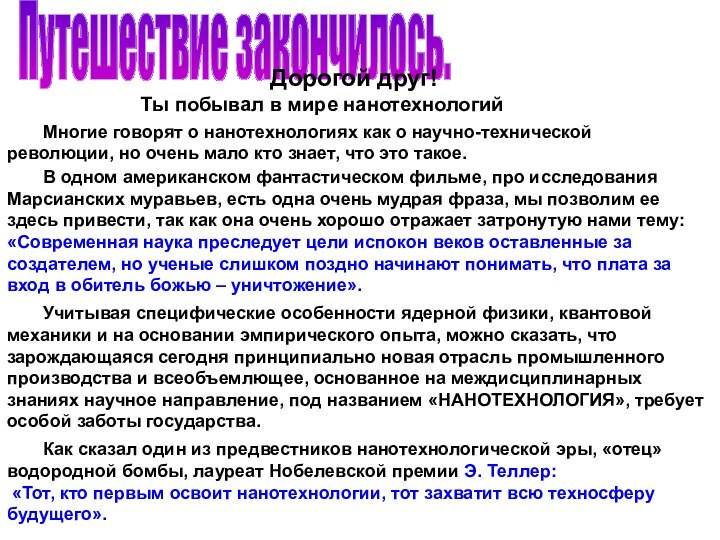 Путешествие закончилось.

Дорогой друг!

Ты побывал в мире нанотехнологий

Многие говорят о нанотехнологиях как о научно-технической революции, но очень мало кто знает, что это такое.

В одном американском фантастическом фильме, про исследования Марсианских муравьев, есть одна очень мудрая фраза, мы позволим ее здесь привести, так как она очень хорошо отражает затронутую нами тему: «Современная наука преследует цели испокон веков оставленные за создателем, но ученые слишком поздно начинают понимать, что плата за вход в обитель божью – уничтожение».

Учитывая специфические особенности ядерной физики, квантовой механики и на основании эмпирического опыта, можно сказать, что зарождающаяся сегодня принципиально новая отрасль промышленного производства и всеобъемлющее, основанное на междисциплинарных знаниях научное направление, под названием «НАНОТЕХНОЛОГИЯ», требует особой заботы государства.

Как сказал один из предвестников нанотехнологической эры, «отец» водородной бомбы, лауреат Нобелевской премии Э. Теллер: «Тот, кто первым освоит нанотехнологии, тот захватит всю техносферу будущего».